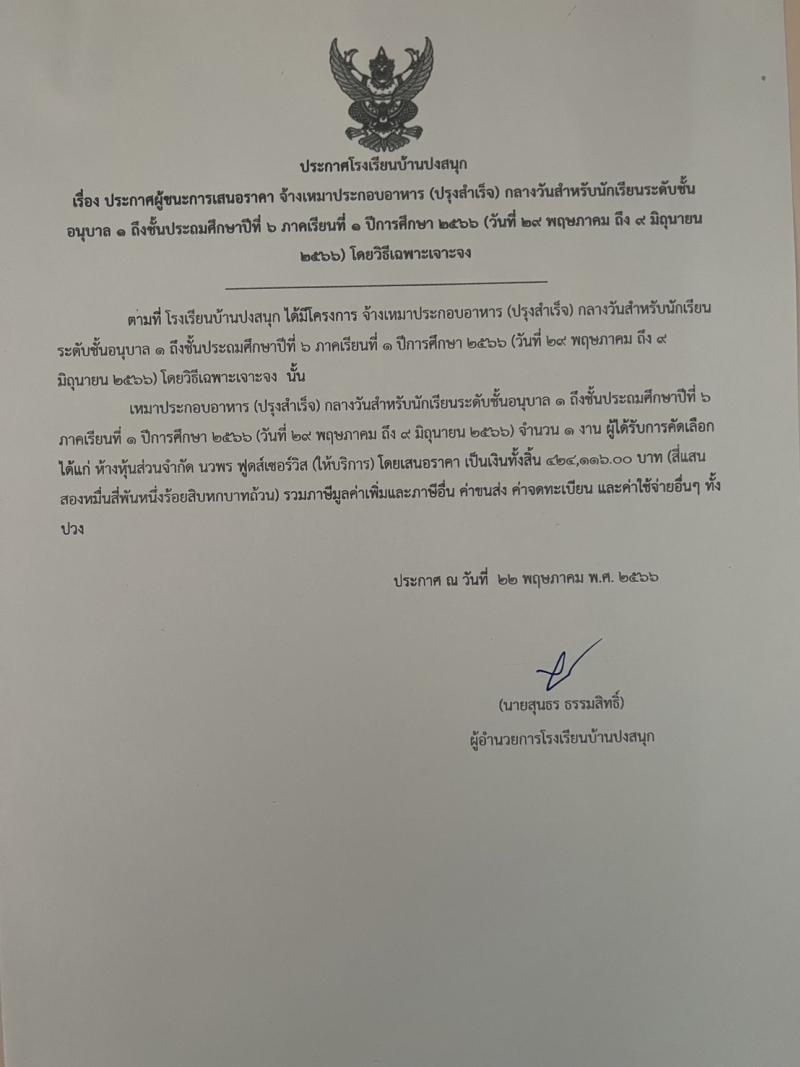 ประกาศโรงเรียนบ้านปงสนุก

เรื่อง ประกาศผู้ชนะการเสนอราคา จ้างเหมาประกอบอาหาร (ปรุงสำเร็จ) กลางวันสำหรับนักเรียนระดับชั้นอนุบาล ๑ ถึงชั้นประถมศึกษาปีที่ ๖ ภาคเรียนที่ ๑ ปีการศึกษา ๒๕๖๖ (วันที่ ๒๙ พฤษภาคม ถึง ๙ มิถุนายน ๒๕๖๖) โดยวิธีเฉพาะเจาะจง

ตามที่ โรงเรียนบ้านปงสนุก ได้มีโครงการ จ้างเหมาประกอบอาหาร (ปรุงสำเร็จ) กลางวันสำหรับนักเรียนระดับชั้นอนุบาล ๑ ถึงชั้นประถมศึกษาปีที่ ๖ ภาคเรียนที่ ๑ ปีการศึกษา ๒๕๖๖ (วันที่ ๒๙ พฤษภาคม ถึง ๙ มิถุนายน ๒๕๖๖) โดยวิธีเฉพาะเจาะจง นั้น

เหมาประกอบอาหาร (ปรุงสำเร็จ) กลางวันสำหรับนักเรียนระดับชั้นอนุบาล ๑ ถึงชั้นประถมศึกษาปีที่ ๖ ภาคเรียนที่ ๑ ปีการศึกษา ๒๕๖๖ (วันที่ ๒๙ พฤษภาคม ถึง ๙ มิถุนายน ๒๕๖๖) จำนวน ๑ งาน ผู้ได้รับการคัดเลือก ได้แก่ ห้างหุ้นส่วนจำกัด นวพร ฟูดส์เซอร์วิส (ให้บริการ) โดยเสนอราคา เป็นเงินทั้งสิ้น ๔๒๔,๑๑๖.๐๐ บาท (สี่แสนสองหมื่นสี่พันหนึ่งร้อยสิบหกบาทถ้วน) รวมภาษีมูลค่าเพิ่มและภาษีอื่น ค่าขนส่ง ค่าจดทะเบียน และค่าใช้จ่ายอื่นๆ ทั้งปวง

ประกาศ ณ วันที่ ๒๒ พฤษภาคม พ.ศ. ๒๕๖๖

(นายสุนธร ธรรมสิทธิ์)
ผู้อำนวยการโรงเรียนบ้านปงสนุก